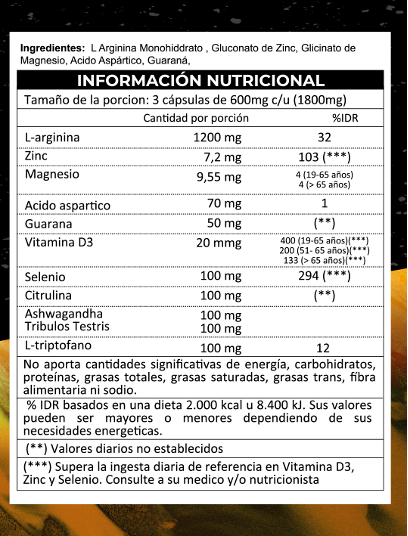 **Ingredientes:** L Arginina Monohiddrato , Gluconato de Zinc, Glicinato de Magnesio, Acido Aspártico, Guaraná,

INFORMACIÓN NUTRICIONAL

Tamaño de la porcion: 3 cápsulas de 600mg c/u (1800mg)

| | Cantidad por porción | %IDR |
|---|---|---|
| L-arginina | 1200 mg | 32 |
| Zinc | 7,2 mg | 103 (***) |
| Magnesio | 9,55 mg | 4 (19-65 años) 4 (> 65 años) |
| Acido aspartico | 70 mg | 1 |
| Guarana | 50 mg | (**) |
| Vitamina D3 | 20 mmg | 400 (19-65 años)(***) 200 (51- 65 años)(***) 133 (> 65 años)(***) |
| Selenio | 100 mg | 294 (***) |
| Citrulina | 100 mg | (**) |
| Ashwagandha Tribulos Testris | 100 mg 100 mg | |
| L-triptofano | 100 mg | 12 |

No aporta cantidades significativas de energía, carbohidratos, proteínas, grasas totales, grasas saturadas, grasas trans, fibra alimentaria ni sodio.

% IDR basados en una dieta 2.000 kcal u 8.400 kJ. Sus valores pueden ser mayores o menores dependiendo de sus necesidades energeticas.

(**) Valores diarios no establecidos

(***) Supera la ingesta diaria de referencia en Vitamina D3, Zinc y Selenio. Consulte a su medico y/o nutricionista